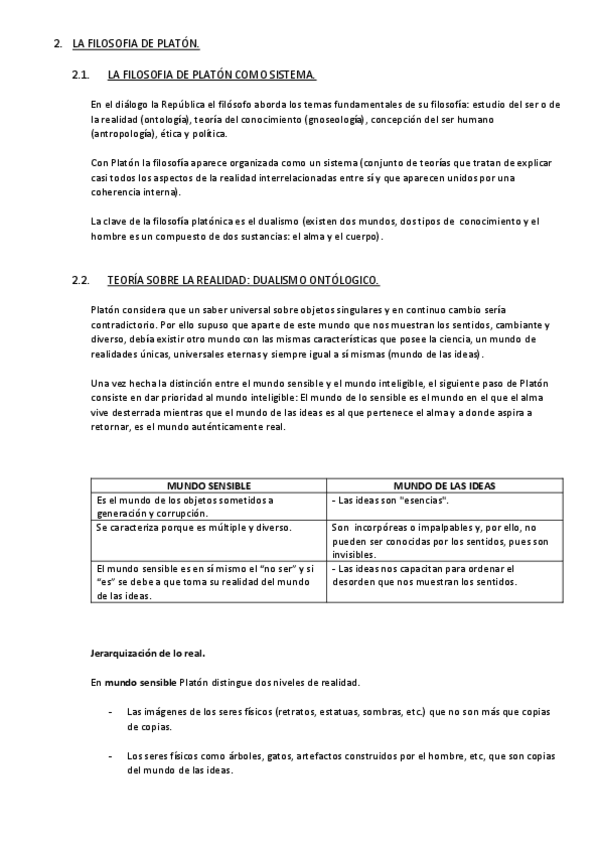 2. LA FILOSOFIA DE PLATÓN.

2.1. LA FILOSOFIA DE PLATÓN COMO SISTEMA.

En el diálogo la República el filósofo aborda los temas fundamentales de su filosofía: estudio del ser o de la realidad (ontología), teoría del conocimiento (gnoseología), concepción del ser humano (antropología), ética y política.

Con Platón la filosofía aparece organizada como un sistema (conjunto de teorías que tratan de explicar casi todos los aspectos de la realidad interrelacionadas entre sí y que aparecen unidos por una coherencia interna).

La clave de la filosofía platónica es el dualismo (existen dos mundos, dos tipos de conocimiento y el hombre es un compuesto de dos sustancias: el alma y el cuerpo).

2.2. TEORÍA SOBRE LA REALIDAD: DUALISMO ONTÓLOGICO.

Platón considera que un saber universal sobre objetos singulares y en continuo cambio sería contradictorio. Por ello supuso que aparte de este mundo que nos muestran los sentidos, cambiante y diverso, debía existir otro mundo con las mismas características que posee la ciencia, un mundo de realidades únicas, universales eternas y siempre igual a sí mismas (mundo de las ideas).

Una vez hecha la distinción entre el mundo sensible y el mundo inteligible, el siguiente paso de Platón consiste en dar prioridad al mundo inteligible: El mundo de lo sensible es el mundo en el que el alma vive desterrada mientras que el mundo de las ideas es al que pertenece el alma y a donde aspira a retornar, es el mundo auténticamente real.

| MUNDO SENSIBLE | MUNDO DE LAS IDEAS |
|---|---|
| Es el mundo de los objetos sometidos a generación y corrupción. | - Las ideas son "esencias". |
| Se caracteriza porque es múltiple y diverso. | Son incorpóreas o impalpables y, por ello, no pueden ser conocidas por los sentidos, pues son invisibles. |
| El mundo sensible es en sí mismo el "no ser" y si "es" se debe a que toma su realidad del mundo de las ideas. | - Las ideas nos capacitan para ordenar el desorden que nos muestran los sentidos. |

Jerarquización de lo real.

En mundo sensible Platón distingue dos niveles de realidad.

- Las imágenes de los seres físicos (retratos, estatuas, sombras, etc.) que no son más que copias de copias.

- Los seres físicos como árboles, gatos, artefactos construidos por el hombre, etc, que son copias del mundo de las ideas.